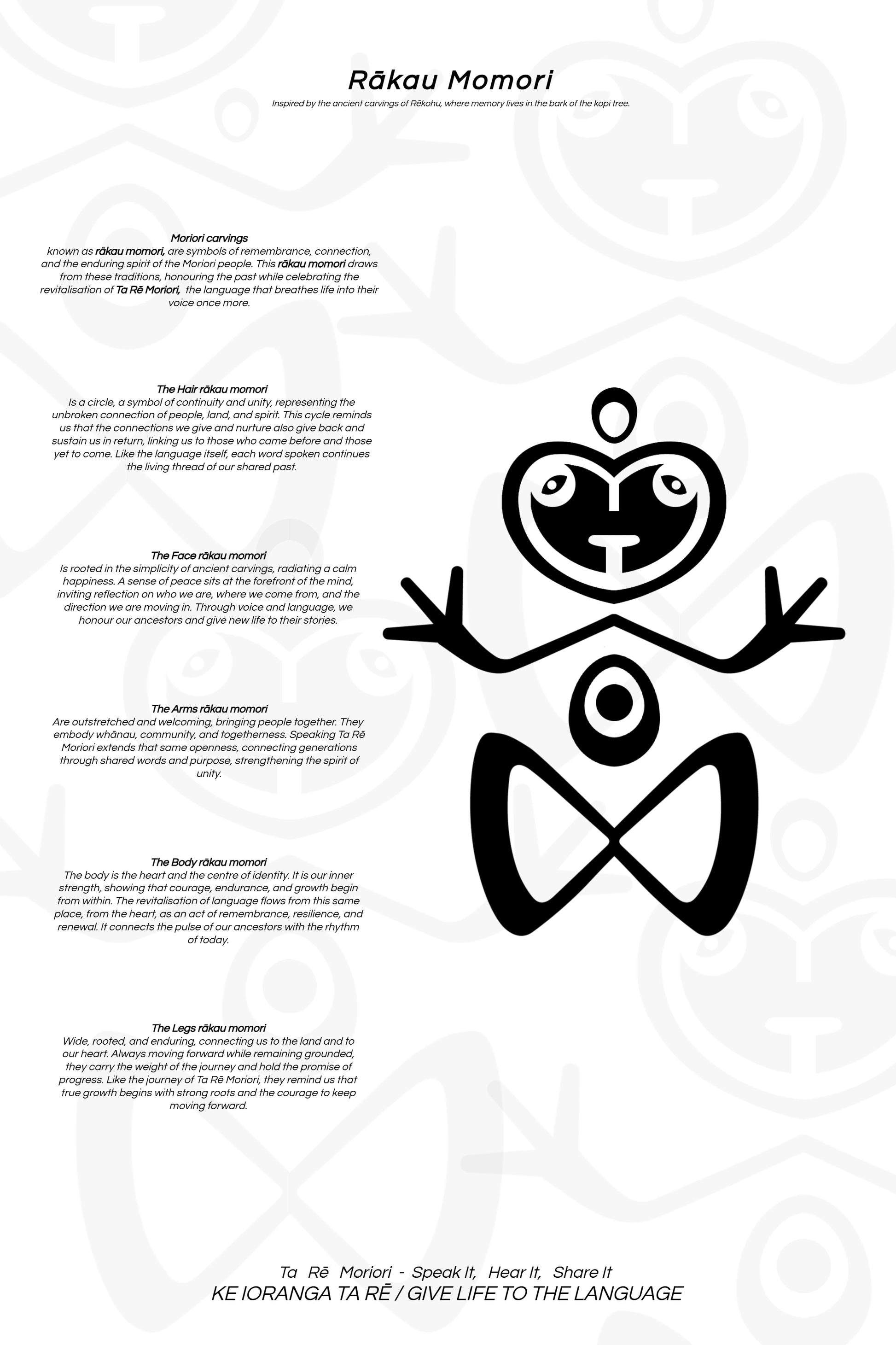 Rākau Momori

Inspired by the ancient carvings of Rēkohu, where memory lives in the bark of the kopi tree.

Moriori carvings
known as rākau momori, are symbols of remembrance, connection, and the enduring spirit of the Moriori people. This rākau momori draws from these traditions, honouring the past while celebrating the revitalisation of Ta Rē Moriori, the language that breathes life into their voice once more.

The Hair rākau momori
Is a circle, a symbol of continuity and unity, representing the unbroken connection of people, land, and spirit. This cycle reminds us that the connections we give and nurture also give back and sustain us in return, linking us to those who came before and those yet to come. Like the language itself, each word spoken continues the living thread of our shared past.

The Face rākau momori
Is rooted in the simplicity of ancient carvings, radiating a calm happiness. A sense of peace sits at the forefront of the mind, inviting reflection on who we are, where we come from, and the direction we are moving in. Through voice and language, we honour our ancestors and give new life to their stories.

The Arms rākau momori
Are outstretched and welcoming, bringing people together. They embody whānau, community, and togetherness. Speaking Ta Rē Moriori extends that same openness, connecting generations through shared words and purpose, strengthening the spirit of unity.

The Body rākau momori
The body is the heart and the centre of identity. It is our inner strength, showing that courage, endurance, and growth begin from within. The revitalisation of language flows from this same place, from the heart, as an act of remembrance, resilience, and renewal. It connects the pulse of our ancestors with the rhythm of today.

The Legs rākau momori
Wide, rooted, and enduring, connecting us to the land and to our heart. Always moving forward while remaining grounded, they carry the weight of the journey and hold the promise of progress. Like the journey of Ta Rē Moriori, they remind us that true growth begins with strong roots and the courage to keep moving forward.

Ta Rē Moriori - Speak It, Hear It, Share It
KE IORANGA TA RĒ / GIVE LIFE TO THE LANGUAGE